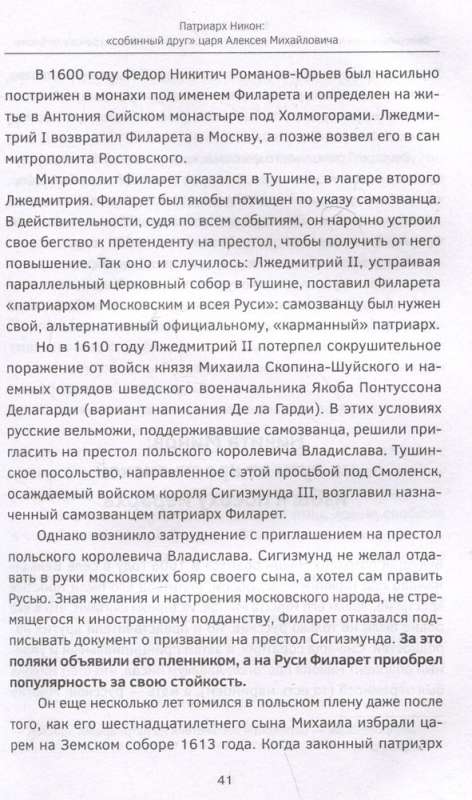 Патриарх Никон:
«собинный друг» царя Алексея Михайловича

В 1600 году Федор Никитич Романов-Юрьев был насильно пострижен в монахи под именем Филарета и определен на житье в Антония Сийском монастыре под Холмогорами. Лжедмитрий I возвратил Филарета в Москву, а позже возвел его в сан митрополита Ростовского.

Митрополит Филарет оказался в Тушине, в лагере второго Лжедмитрия. Филарет был якобы похищен по указу самозванца. В действительности, судя по всем событиям, он нарочно устроил свое бегство к претенденту на престол, чтобы получить от него повышение. Так оно и случилось: Лжедмитрий II, устраивая параллельный церковный собор в Тушине, поставил Филарета «патриархом Московским и всея Руси»: самозванцу был нужен свой, альтернативный официальному, «карманный» патриарх.

Но в 1610 году Лжедмитрий II потерпел сокрушительное поражение от войск князя Михаила Скопина-Шуйского и наемных отрядов шведского военачальника Якоба Понтуссона Делагарди (вариант написания Де ла Гарди). В этих условиях русские вельможи, поддерживавшие самозванца, решили пригласить на престол польского королевича Владислава. Тушинское посольство, направленное с этой просьбой под Смоленск, осаждаемый войском короля Сигизмунда III, возглавил назначенный самозванцем патриарх Филарет.

Однако возникло затруднение с приглашением на престол польского королевича Владислава. Сигизмунд не желал отдавать в руки московских бояр своего сына, а хотел сам править Русью. Зная желания и настроения московского народа, не стремящегося к иностранному подданству, Филарет отказался подписывать документ о призвании на престол Сигизмунда. За это поляки объявили его пленником, а на Руси Филарет приобрел популярность за свою стойкость.

Он еще несколько лет томился в польском плену даже после того, как его шестнадцатилетнего сына Михаила избрали царем на Земском соборе 1613 года. Когда законный патриарх

41